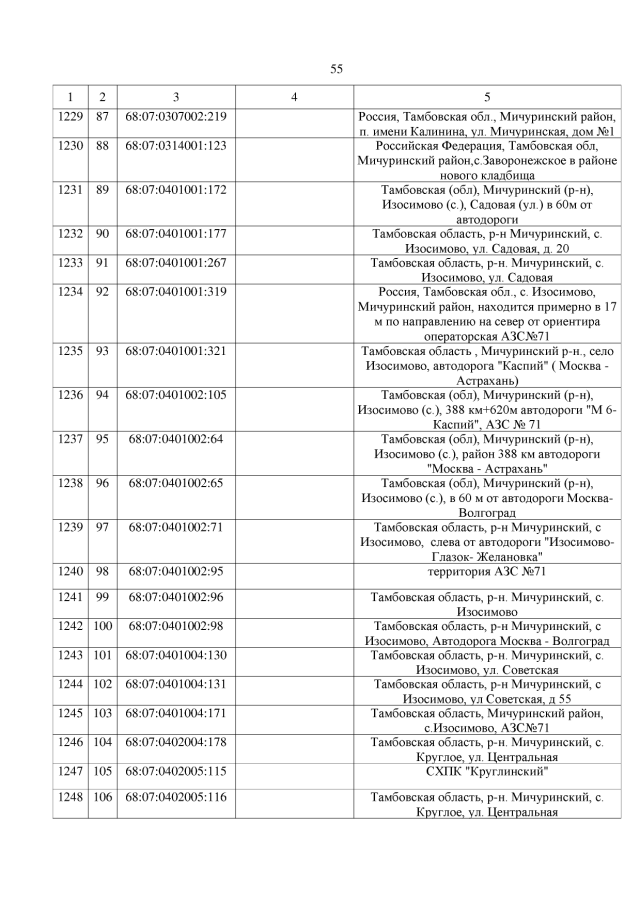 55

| 1 | 2 | 3 | 4 | 5 |
|---|---|---|---|---|
| 1229 | 87 | 68:07:0307002:219 | | Россия, Тамбовская обл., Мичуринский район, п. имени Калинина, ул. Мичуринская, дом №1 |
| 1230 | 88 | 68:07:0314001:123 | | Российская Федерация, Тамбовская обл, Мичуринский район,с.Заворонежское в районе нового кладбища |
| 1231 | 89 | 68:07:0401001:172 | | Тамбовская (обл), Мичуринский (р-н), Изосимово (с.), Садовая (ул.) в 60м от автодороги |
| 1232 | 90 | 68:07:0401001:177 | | Тамбовская область, р-н Мичуринский, с. Изосимово, ул. Садовая, д. 20 |
| 1233 | 91 | 68:07:0401001:267 | | Тамбовская область, р-н. Мичуринский, с. Изосимово, ул. Садовая |
| 1234 | 92 | 68:07:0401001:319 | | Россия, Тамбовская обл., с. Изосимово, Мичуринский район, находится примерно в 17 м по направлению на север от ориентира операторская АЗС№71 |
| 1235 | 93 | 68:07:0401001:321 | | Тамбовская область , Мичуринский р-н., село Изосимово, автодорога "Каспий" ( Москва - Астрахань) |
| 1236 | 94 | 68:07:0401002:105 | | Тамбовская (обл), Мичуринский (р-н), Изосимово (с.), 388 км+620м автодороги "М 6-Каспий", АЗС № 71 |
| 1237 | 95 | 68:07:0401002:64 | | Тамбовская (обл), Мичуринский (р-н), Изосимово (с.), район 388 км автодороги "Москва - Астрахань" |
| 1238 | 96 | 68:07:0401002:65 | | Тамбовская (обл), Мичуринский (р-н), Изосимово (с.), в 60 м от автодороги Москва-Волгоград |
| 1239 | 97 | 68:07:0401002:71 | | Тамбовская область, р-н Мичуринский, с Изосимово, слева от автодороги "Изосимово-Глазок- Желановка" |
| 1240 | 98 | 68:07:0401002:95 | | территория АЗС №71 |
| 1241 | 99 | 68:07:0401002:96 | | Тамбовская область, р-н. Мичуринский, с. Изосимово |
| 1242 | 100 | 68:07:0401002:98 | | Тамбовская область, р-н Мичуринский, с Изосимово, Автодорога Москва - Волгоград |
| 1243 | 101 | 68:07:0401004:130 | | Тамбовская область, р-н. Мичуринский, с. Изосимово, ул. Советская |
| 1244 | 102 | 68:07:0401004:131 | | Тамбовская область, р-н Мичуринский, с Изосимово, ул Советская, д 55 |
| 1245 | 103 | 68:07:0401004:171 | | Тамбовская область, Мичуринский район, с.Изосимово, АЗС№71 |
| 1246 | 104 | 68:07:0402004:178 | | Тамбовская область, р-н. Мичуринский, с. Круглое, ул. Центральная |
| 1247 | 105 | 68:07:0402005:115 | | СХПК "Круглинский" |
| 1248 | 106 | 68:07:0402005:116 | | Тамбовская область, р-н. Мичуринский, с. Круглое, ул. Центральная |